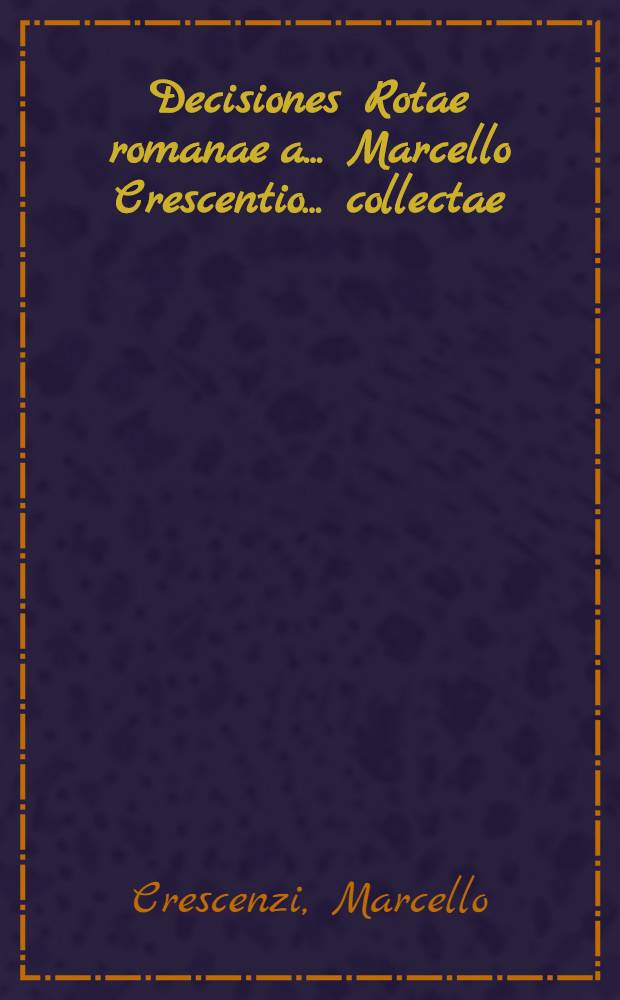 Decisiones Rotae romanae a... Marcello Crescentio... collectae

Crescenzi, Marcello